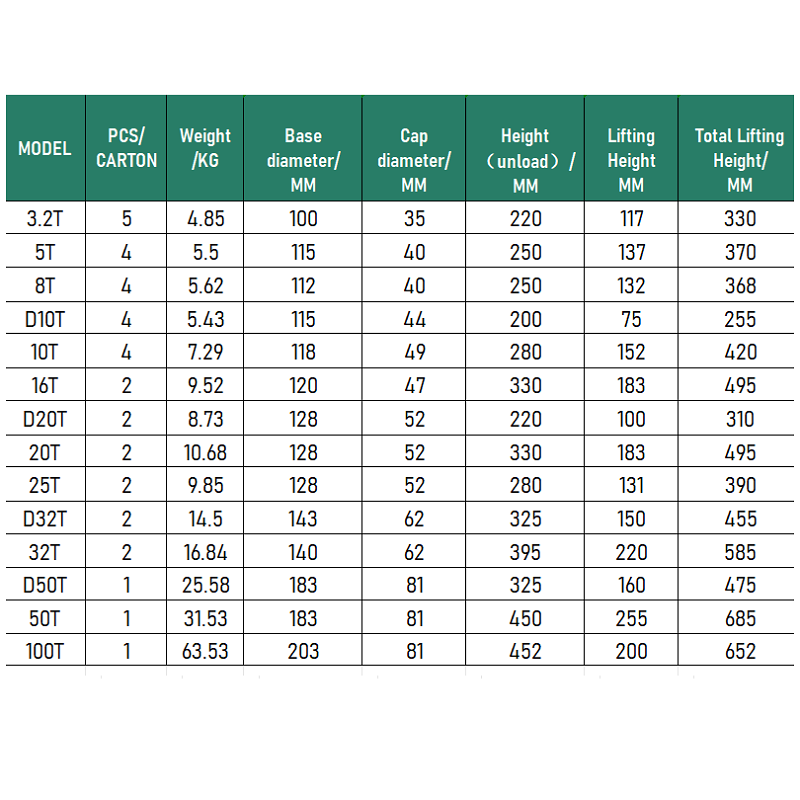 | MODEL | PCS/ CARTON | Weight /KG | Base diameter/ MM | Cap diameter/ MM | Height （unload）/ MM | Lifting Height MM | Total Lifting Height/ MM |
|---|---|---|---|---|---|---|---|
| 3.2T | 5 | 4.85 | 100 | 35 | 220 | 117 | 330 |
| 5T | 4 | 5.5 | 115 | 40 | 250 | 137 | 370 |
| 8T | 4 | 5.62 | 112 | 40 | 250 | 132 | 368 |
| D10T | 4 | 5.43 | 115 | 44 | 200 | 75 | 255 |
| 10T | 4 | 7.29 | 118 | 49 | 280 | 152 | 420 |
| 16T | 2 | 9.52 | 120 | 47 | 330 | 183 | 495 |
| D20T | 2 | 8.73 | 128 | 52 | 220 | 100 | 310 |
| 20T | 2 | 10.68 | 128 | 52 | 330 | 183 | 495 |
| 25T | 2 | 9.85 | 128 | 52 | 280 | 131 | 390 |
| D32T | 2 | 14.5 | 143 | 62 | 325 | 150 | 455 |
| 32T | 2 | 16.84 | 140 | 62 | 395 | 220 | 585 |
| D50T | 1 | 25.58 | 183 | 81 | 325 | 160 | 475 |
| 50T | 1 | 31.53 | 183 | 81 | 450 | 255 | 685 |
| 100T | 1 | 63.53 | 203 | 81 | 452 | 200 | 652 |